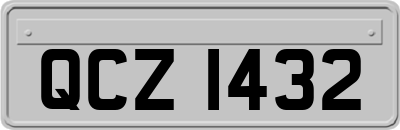 QCZ 1432